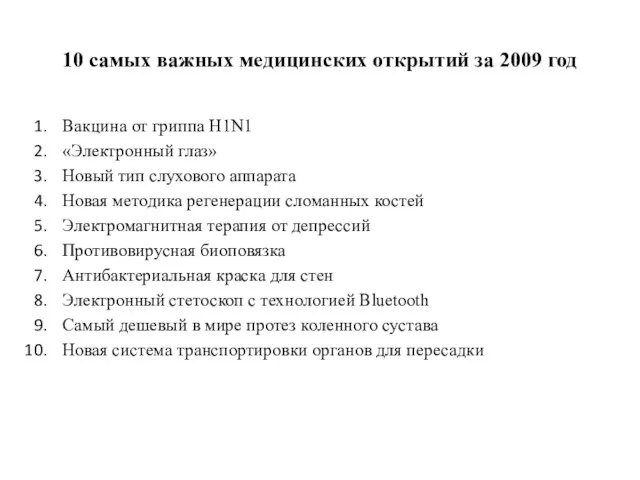 10 самых важных медицинских открытий за 2009 год

1. Вакцина от гриппа H1N1
2. «Электронный глаз»
3. Новый тип слухового аппарата
4. Новая методика регенерации сломанных костей
5. Электромагнитная терапия от депрессий
6. Противовирусная биоповязка
7. Антибактериальная краска для стен
8. Электронный стетоскоп с технологией Bluetooth
9. Самый дешевый в мире протез коленного сустава
10. Новая система транспортировки органов для пересадки